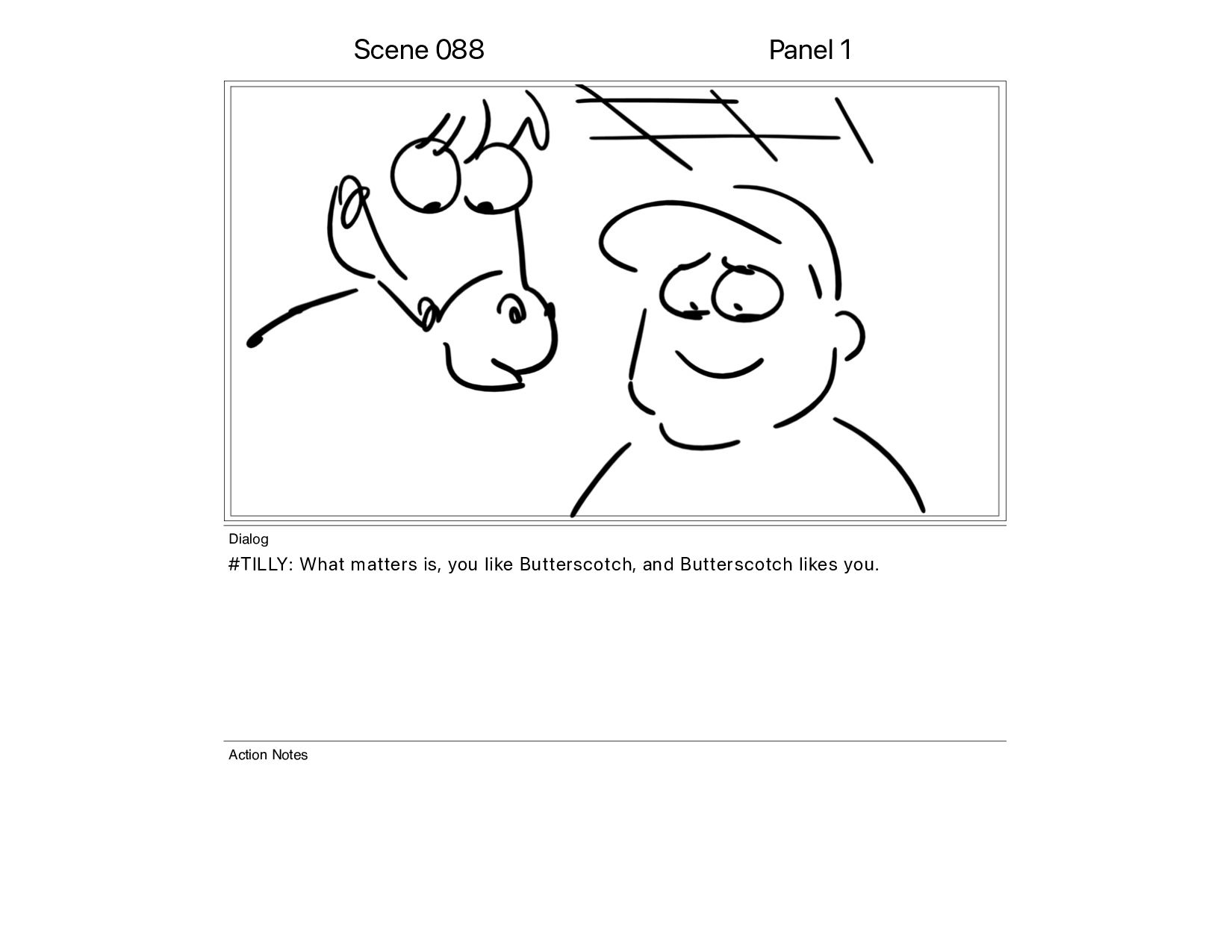 Scene 088

Panel 1

Dialog

#TILLY: What matters is, you like Butterscotch, and Butterscotch likes you.

Action Notes